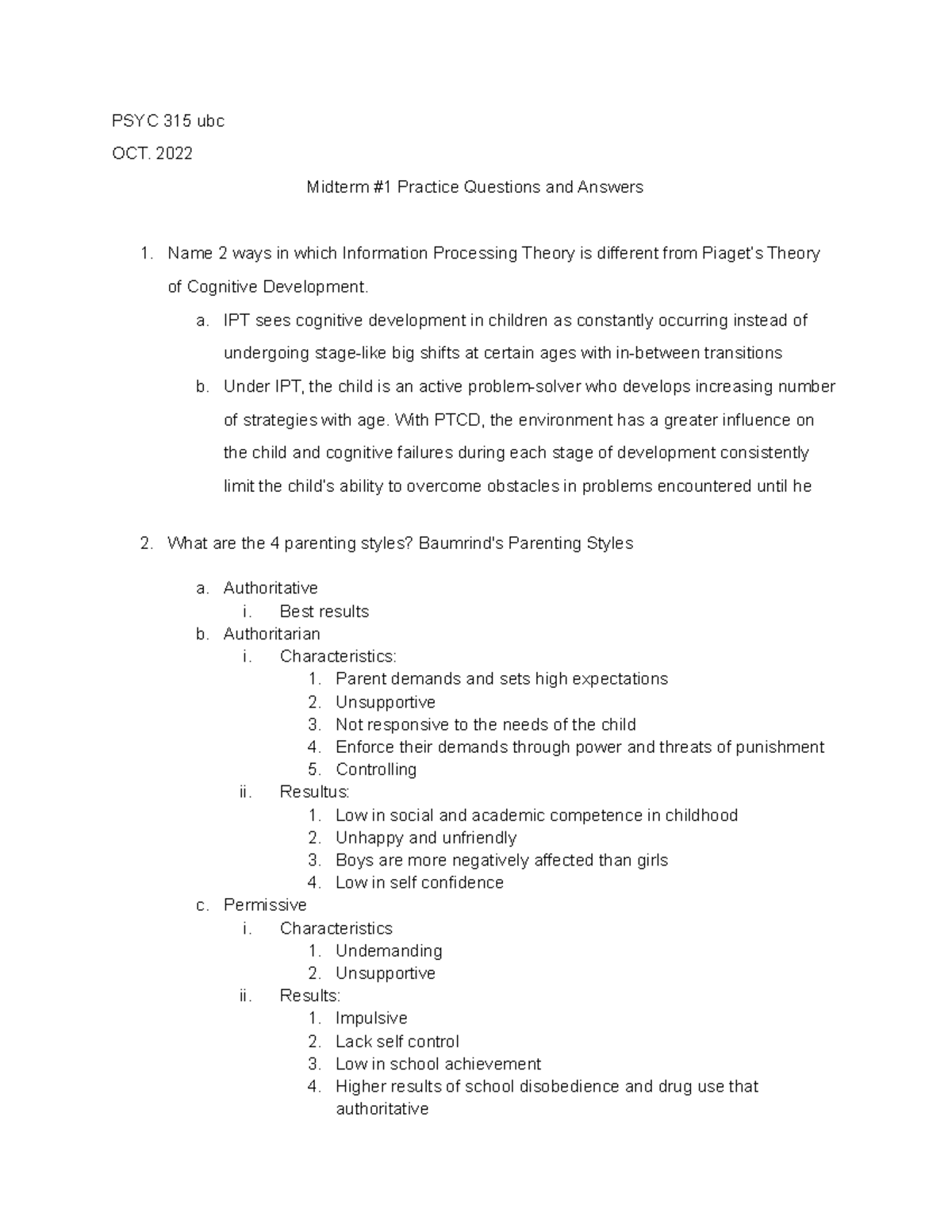 PSYC 315 ubc

OCT. 2022

Midterm #1 Practice Questions and Answers

1. Name 2 ways in which Information Processing Theory is different from Piaget's Theory of Cognitive Development.

a. IPT sees cognitive development in children as constantly occurring instead of undergoing stage-like big shifts at certain ages with in-between transitions

b. Under IPT, the child is an active problem-solver who develops increasing number of strategies with age. With PTCD, the environment has a greater influence on the child and cognitive failures during each stage of development consistently limit the child's ability to overcome obstacles in problems encountered until he

2. What are the 4 parenting styles? Baumrind's Parenting Styles

a. Authoritative
i. Best results
b. Authoritarian
i. Characteristics:
1. Parent demands and sets high expectations
2. Unsupportive
3. Not responsive to the needs of the child
4. Enforce their demands through power and threats of punishment
5. Controlling
ii. Resultus:
1. Low in social and academic competence in childhood
2. Unhappy and unfriendly
3. Boys are more negatively affected than girls
4. Low in self confidence
c. Permissive
i. Characteristics
1. Undemanding
2. Unsupportive
ii. Results:
1. Impulsive
2. Lack self control
3. Low in school achievement
4. Higher results of school disobedience and drug use that authoritative